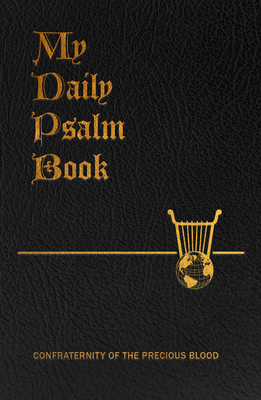 My
Daily
Psalm
Book

CONFRATERNITY OF THE PRECIOUS BLOOD